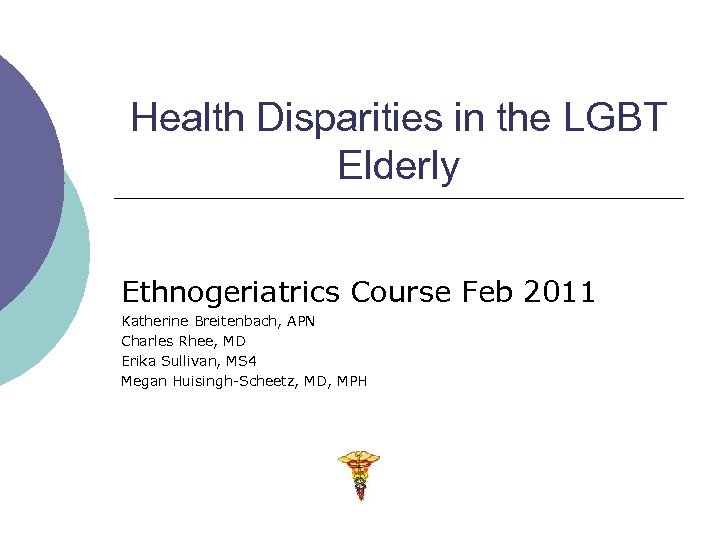 Health Disparities in the LGBT Elderly

Ethnogeriatrics Course Feb 2011

Katherine Breitenbach, APN
Charles Rhee, MD
Erika Sullivan, MS4
Megan Huisingh-Scheetz, MD, MPH